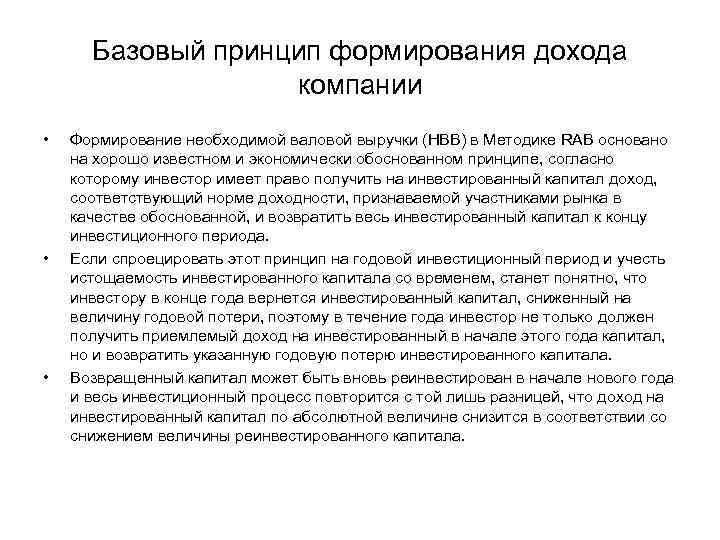 Базовый принцип формирования дохода компании

• Формирование необходимой валовой выручки (НВВ) в Методике RAB основано на хорошо известном и экономически обоснованном принципе, согласно которому инвестор имеет право получить на инвестированный капитал доход, соответствующий норме доходности, признаваемой участниками рынка в качестве обоснованной, и возвратить весь инвестированный капитал к концу инвестиционного периода.

• Если спроецировать этот принцип на годовой инвестиционный период и учесть истощаемость инвестированного капитала со временем, станет понятно, что инвестору в конце года вернется инвестированный капитал, сниженный на величину годовой потери, поэтому в течение года инвестор не только должен получить приемлемый доход на инвестированный в начале этого года капитал, но и возвратить указанную годовую потерю инвестированного капитала.

• Возвращенный капитал может быть вновь реинвестирован в начале нового года и весь инвестиционный процесс повторится с той лишь разницей, что доход на инвестированный капитал по абсолютной величине снизится в соответствии со снижением величины реинвестированного капитала.